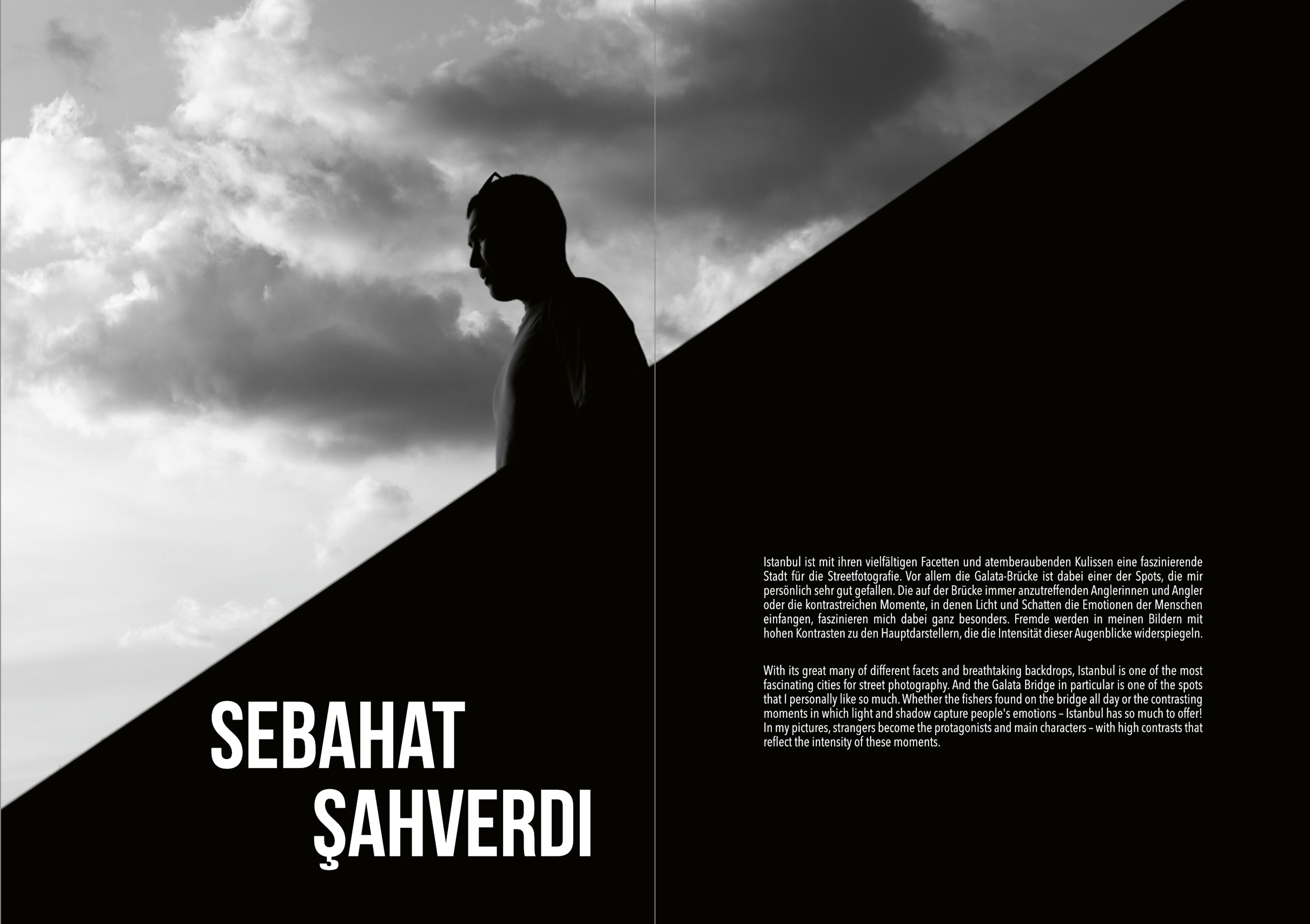 SEBAHAT
ŞAHVERDI

Istanbul ist mit ihren vielfältigen Facetten und atemberaubenden Kulissen eine faszinierende Stadt für die Streetfotografie. Vor allem die Galata-Brücke ist dabei einer der Spots, die mir persönlich sehr gut gefallen. Die auf der Brücke immer anzutreffenden Anglerinnen und Angler oder die kontrastreichen Momente, in denen Licht und Schatten die Emotionen der Menschen einfangen, faszinieren mich dabei ganz besonders. Fremde werden in meinen Bildern mit hohen Kontrasten zu den Hauptdarstellern, die die Intensität dieser Augenblicke widerspiegeln.

With its great many of different facets and breathtaking backdrops, Istanbul is one of the most fascinating cities for street photography. And the Galata Bridge in particular is one of the spots that I personally like so much. Whether the fishers found on the bridge all day or the contrasting moments in which light and shadow capture people's emotions – Istanbul has so much to offer! In my pictures, strangers become the protagonists and main characters – with high contrasts that reflect the intensity of these moments.